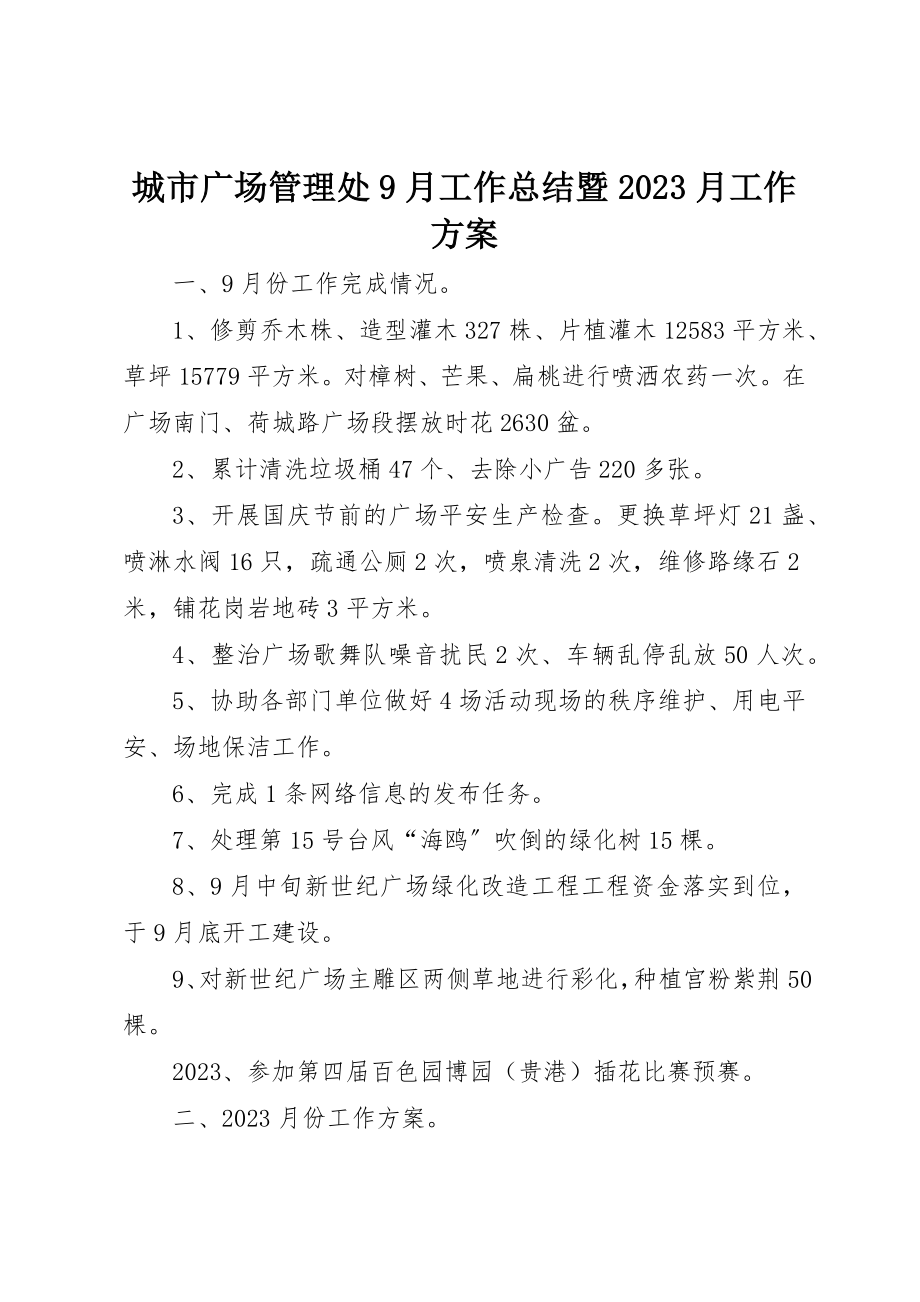 城市广场管理处9月工作总结暨2023月工作方案

一、9月份工作完成情况。

1、修剪乔木株、造型灌木327株、片植灌木12583平方米、草坪15779平方米。对樟树、芒果、扁桃进行喷洒农药一次。在广场南门、荷城路广场段摆放时花2630盆。

2、累计清洗垃圾桶47个、去除小广告220多张。

3、开展国庆节前的广场平安生产检查。更换草坪灯21盏、喷淋水阀16只，疏通公厕2次，喷泉清洗2次，维修路缘石2米，铺花岗岩地砖3平方米。

4、整治广场歌舞队噪音扰民2次、车辆乱停乱放50人次。

5、协助各部门单位做好4场活动现场的秩序维护、用电平安、场地保洁工作。

6、完成1条网络信息的发布任务。

7、处理第15号台风“海鸥”吹倒的绿化树15棵。

8、9月中旬新世纪广场绿化改造工程工程资金落实到位，于9月底开工建设。

9、对新世纪广场主雕区两侧草地进行彩化，种植宫粉紫荆50棵。

2023、参加第四届百色园博园（贵港）插花比赛预赛。

二、2023月份工作方案。